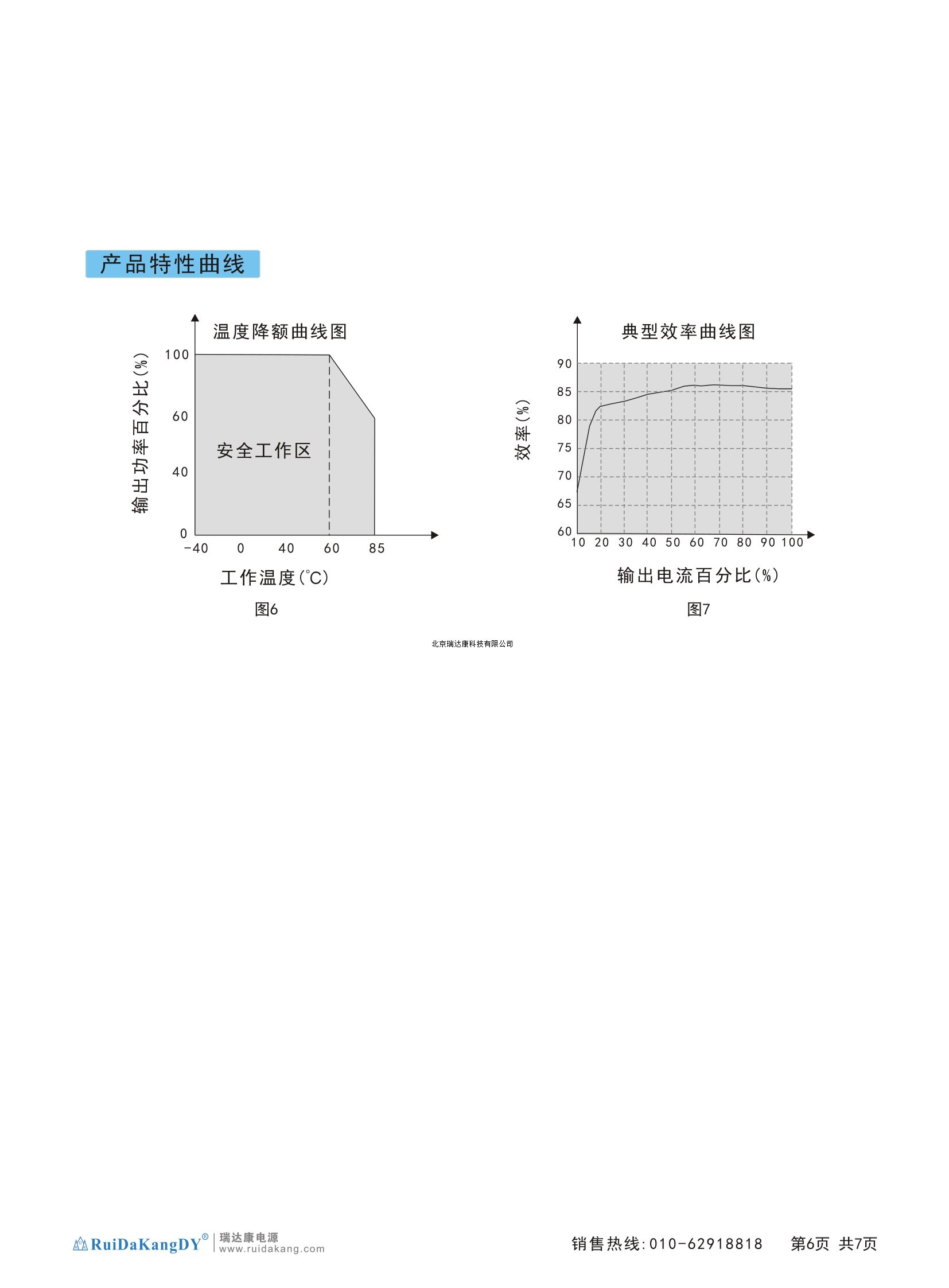 产品特性曲线

温度降额曲线图

输出功率百分比(%)

100
60
40
0

安全工作区

-40 0 40 60 85

工作温度(℃)

图6

典型效率曲线图

效率(%)

90
85
80
75
70
65
60

10 20 30 40 50 60 70 80 90 100

输出电流百分比(%)

图7

北京瑞达康科技有限公司

RuiDaKangDY® 瑞达康电源 www.ruidakang.com

销售热线:010-62918818 第6页 共7页